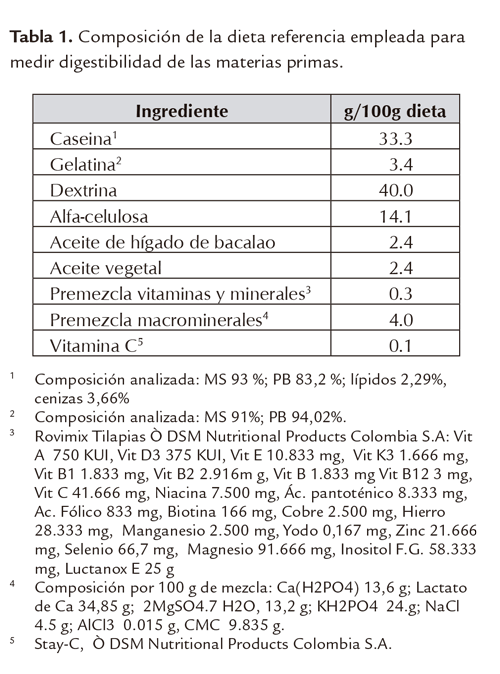 **Tabla 1.** Composición de la dieta referencia empleada para medir digestibilidad de las materias primas.

| Ingrediente | g/100g dieta |
|---|---|
| Caseina$^1$ | 33.3 |
| Gelatina$^2$ | 3.4 |
| Dextrina | 40.0 |
| Alfa-celulosa | 14.1 |
| Aceite de hígado de bacalao | 2.4 |
| Aceite vegetal | 2.4 |
| Premezcla vitaminas y minerales$^3$ | 0.3 |
| Premezcla macrominerales$^4$ | 4.0 |
| Vitamina C$^5$ | 0.1 |

$^1$ Composición analizada: MS 93 %; PB 83,2 %; lípidos 2,29%, cenizas 3,66%

$^2$ Composición analizada: MS 91%; PB 94,02%.

$^3$ Rovimix Tilapias Ò DSM Nutritional Products Colombia S.A: Vit A 750 KUI, Vit D3 375 KUI, Vit E 10.833 mg, Vit K3 1.666 mg, Vit B1 1.833 mg, Vit B2 2.916m g, Vit B 1.833 mg Vit B12 3 mg, Vit C 41.666 mg, Niacina 7.500 mg, Ác. pantoténico 8.333 mg, Ac. Fólico 833 mg, Biotina 166 mg, Cobre 2.500 mg, Hierro 28.333 mg, Manganesio 2.500 mg, Yodo 0,167 mg, Zinc 21.666 mg, Selenio 66,7 mg, Magnesio 91.666 mg, Inositol F.G. 58.333 mg, Luctanox E 25 g

$^4$ Composición por 100 g de mezcla: Ca(H2PO4) 13,6 g; Lactato de Ca 34,85 g; 2MgSO4.7 H2O, 13,2 g; KH2PO4 24.g; NaCl 4.5 g; AlCl3 0.015 g, CMC 9.835 g.

$^5$ Stay-C, Ò DSM Nutritional Products Colombia S.A.